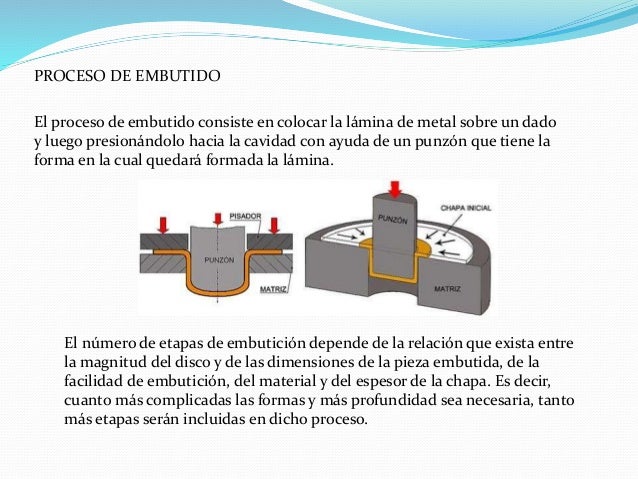 PROCESO DE EMBUTIDO

El proceso de embutido consiste en colocar la lámina de metal sobre un dado y luego presionándolo hacia la cavidad con ayuda de un punzón que tiene la forma en la cual quedará formada la lámina.

PISADOR
PUNZÓN
MATRIZ

PUNZÓN
CHAPA INICIAL
MATRIZ

El número de etapas de embutición depende de la relación que exista entre la magnitud del disco y de las dimensiones de la pieza embutida, de la facilidad de embutición, del material y del espesor de la chapa. Es decir, cuanto más complicadas las formas y más profundidad sea necesaria, tanto más etapas serán incluidas en dicho proceso.